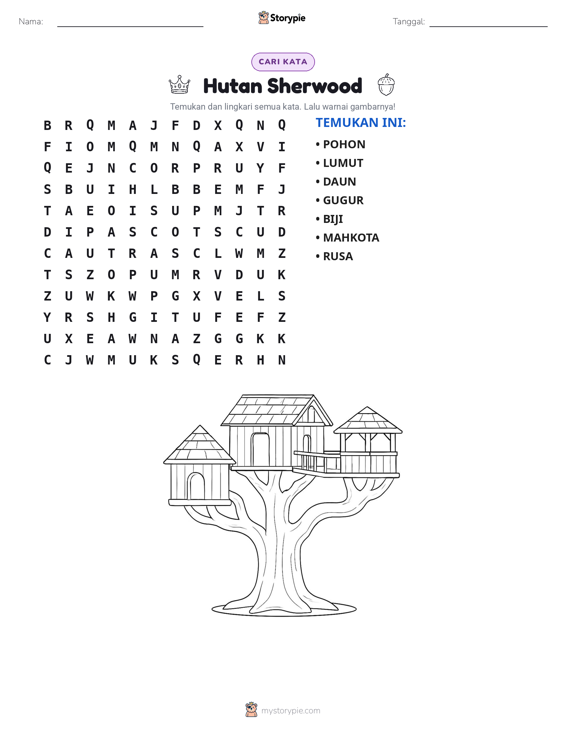 Nama: ____ Storypie Tanggal: ____

CARI KATA

Hutan Sherwood

Temukan dan lingkari semua kata. Lalu warnai gambarnya!

B R Q M A J F D X Q N Q
F I O M Q M N Q A X V I
Q E J N C O R P R U Y F
S B U I H L B B E M F J
T A E O I S U P M J T R
D I P A S C O T S C U D
C A U T R A S C L W M Z
T S Z O P U M R V D U K
Z U W K W P G X V E L S
Y R S H G I T U F E F Z
U X E A W N A Z G G K K
C J W M U K S Q E R H N

TEMUKAN INI:
• POHON
• LUMUT
• DAUN
• GUGUR
• BIJI
• MAHKOTA
• RUSA

mystorypie.com